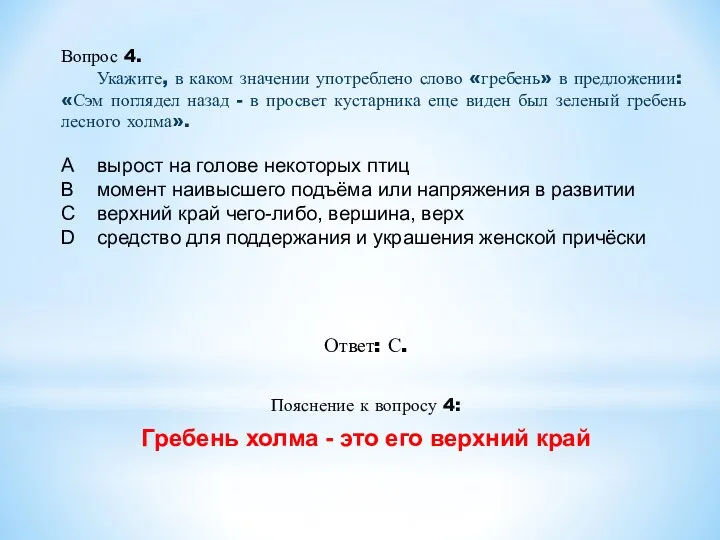 Вопрос 4.

Укажите, в каком значении употреблено слово «гребень» в предложении: «Сэм поглядел назад - в просвет кустарника еще виден был зеленый гребень лесного холма».

A вырост на голове некоторых птиц
B момент наивысшего подъёма или напряжения в развитии
C верхний край чего-либо, вершина, верх
D средство для поддержания и украшения женской причёски

Ответ: С.

Пояснение к вопросу 4:

Гребень холма - это его верхний край